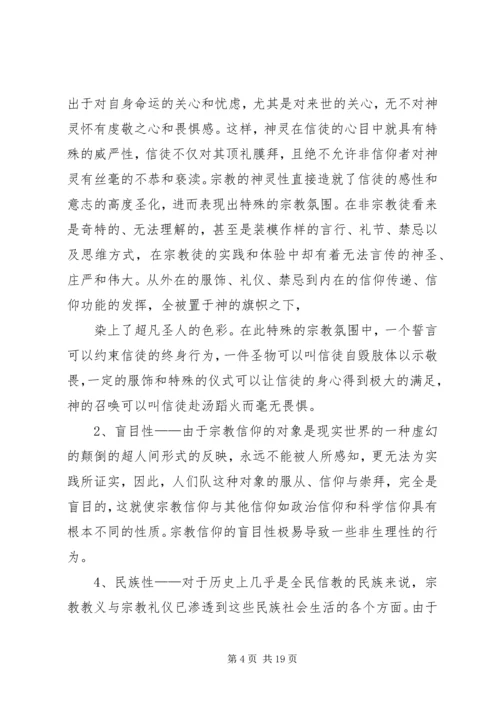 出于对自身命运的关心和忧虑，尤其是对来世的关心，无不对神灵怀有虔敬之心和畏惧感。这样，神灵在信徒的心目中就具有特殊的威严性，信徒不仅对其顶礼膜拜，且绝不允许非信仰者对神灵有丝毫的不恭和亵渎。宗教的神灵性直接造就了信徒的感性和意志的高度圣化，进而表现出特殊的宗教氛围。在非宗教徒看来是奇特的、无法理解的，甚至是装模作样的言行、礼节、禁忌以及思维方式，在宗教徒的实践和体验中却有着无法言传的神圣、庄严和伟大。从外在的服饰、礼仪、禁忌到内在的信仰传递、信仰功能的发挥，全被置于神的旗帜之下，

染上了超凡圣人的色彩。在此特殊的宗教氛围中，一个誓言可以约束信徒的终身行为，一件圣物可以叫信徒自毁肢体以示敬畏，一定的服饰和特殊的仪式可以让信徒的身心得到极大的满足，神的召唤可以叫信徒赴汤蹈火而毫无畏惧。

2、盲目性——由于宗教信仰的对象是现实世界的一种虚幻的颠倒的超人间形式的反映，永远不能被人所感知，更无法为实践所证实，因此，人们队这种对象的服从、信仰与崇拜，完全是盲目的，这就使宗教信仰与其他信仰如政治信仰和科学信仰具有根本不同的性质。宗教信仰的盲目性极易导致一些非生理性的行为。

4、民族性——对于历史上几乎是全民信教的民族来说，宗教教义与宗教礼仪已渗透到这些民族社会生活的各个方面。由于

第 4 页 共 19 页